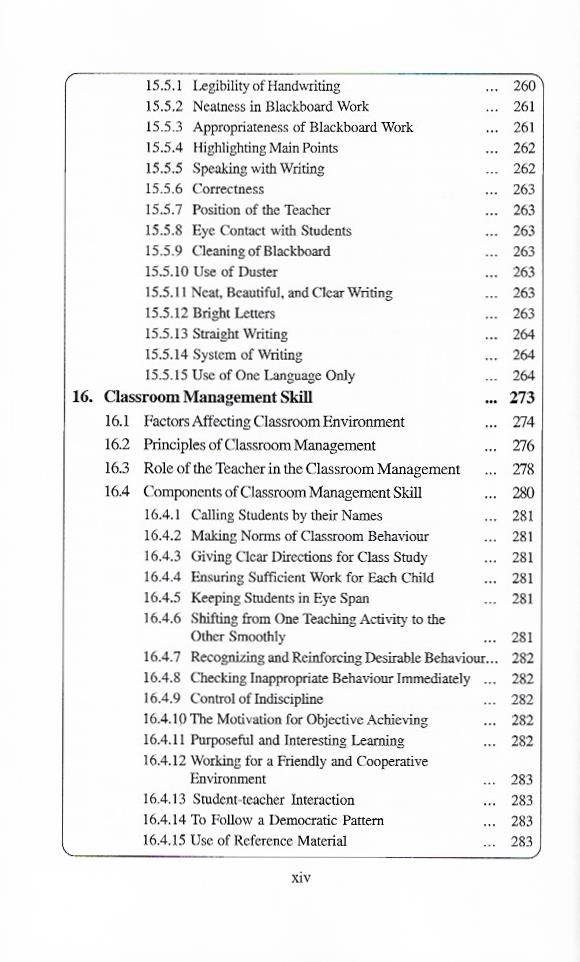 15.5.1 Legibility of Handwriting ... 260
15.5.2 Neatness in Blackboard Work ... 261
15.5.3 Appropriateness of Blackboard Work ... 261
15.5.4 Highlighting Main Points ... 262
15.5.5 Speaking with Writing ... 262
15.5.6 Correctness ... 263
15.5.7 Position of the Teacher ... 263
15.5.8 Eye Contact with Students ... 263
15.5.9 Cleaning of Blackboard ... 263
15.5.10 Use of Duster ... 263
15.5.11 Neat, Beautiful, and Clear Writing ... 263
15.5.12 Bright Letters ... 263
15.5.13 Straight Writing ... 264
15.5.14 System of Writing ... 264
15.5.15 Use of One Language Only ... 264

16. Classroom Management Skill ... 273
16.1 Factors Affecting Classroom Environment ... 274
16.2 Principles of Classroom Management ... 276
16.3 Role of the Teacher in the Classroom Management ... 278
16.4 Components of Classroom Management Skill ... 280
16.4.1 Calling Students by their Names ... 281
16.4.2 Making Norms of Classroom Behaviour ... 281
16.4.3 Giving Clear Directions for Class Study ... 281
16.4.4 Ensuring Sufficient Work for Each Child ... 281
16.4.5 Keeping Students in Eye Span ... 281
16.4.6 Shifting from One Teaching Activity to the Other Smoothly ... 281
16.4.7 Recognizing and Reinforcing Desirable Behaviour... 282
16.4.8 Checking Inappropriate Behaviour Immediately ... 282
16.4.9 Control of Indiscipline ... 282
16.4.10 The Motivation for Objective Achieving ... 282
16.4.11 Purposeful and Interesting Learning ... 282
16.4.12 Working for a Friendly and Cooperative Environment ... 283
16.4.13 Student-teacher Interaction ... 283
16.4.14 To Follow a Democratic Pattern ... 283
16.4.15 Use of Reference Material ... 283

xiv